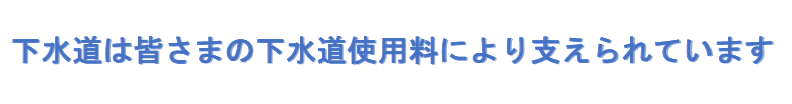 下水道は皆さまの下水道使用料により支えられています